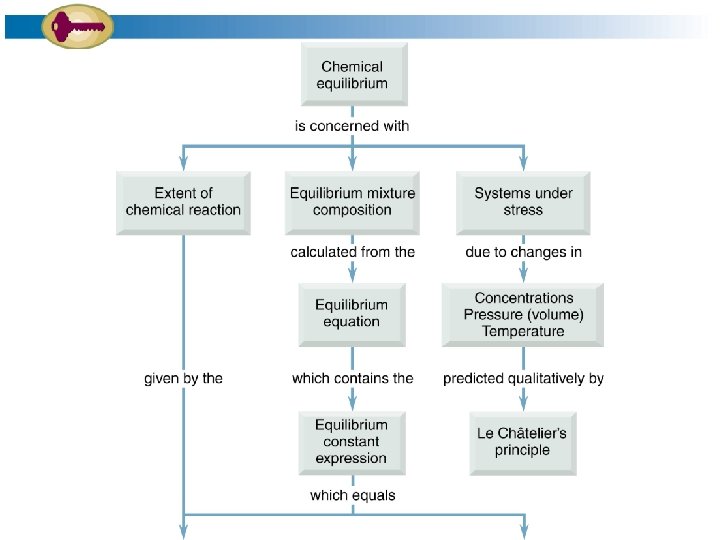 Chemical equilibrium

is concerned with

Extent of chemical reaction

Equilibrium mixture composition

Systems under stress

calculated from the

due to changes in

Equilibrium equation

Concentrations
Pressure (volume)
Temperature

given by the

which contains the

predicted qualitatively by

Equilibrium constant expression

Le Châtelier's principle

which equals